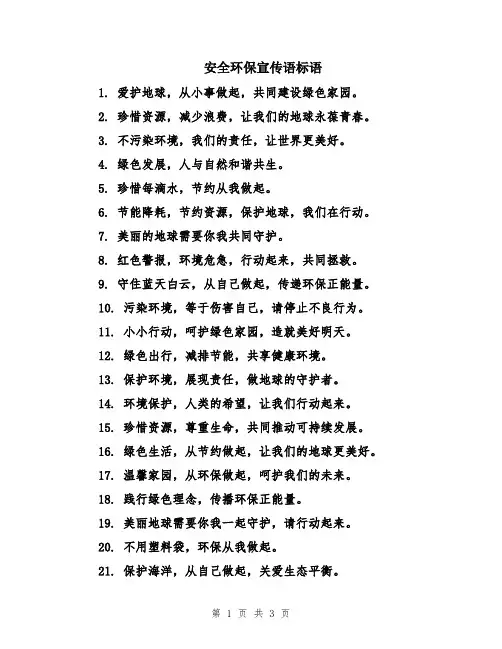 安全环保宣传语标语

1. 爱护地球，从小事做起，共同建设绿色家园。

2. 珍惜资源，减少浪费，让我们的地球永葆青春。

3. 不污染环境，我们的责任，让世界更美好。

4. 绿色发展，人与自然和谐共生。

5. 珍惜每滴水，节约从我做起。

6. 节能降耗，节约资源，保护地球，我们在行动。

7. 美丽的地球需要你我共同守护。

8. 红色警报，环境危急，行动起来，共同拯救。

9. 守住蓝天白云，从自己做起，传递环保正能量。

10. 污染环境，等于伤害自己，请停止不良行为。

11. 小小行动，呵护绿色家园，造就美好明天。

12. 绿色出行，减排节能，共享健康环境。

13. 保护环境，展现责任，做地球的守护者。

14. 环境保护，人类的希望，让我们行动起来。

15. 珍惜资源，尊重生命，共同推动可持续发展。

16. 绿色生活，从节约做起，让我们的地球更美好。

17. 温馨家园，从环保做起，呵护我们的未来。

18. 践行绿色理念，传播环保正能量。

19. 美丽地球需要你我一起守护，请行动起来。

20. 不用塑料袋，环保从我做起。

21. 保护海洋，从自己做起，关爱生态平衡。

第 1 页 共 3 页